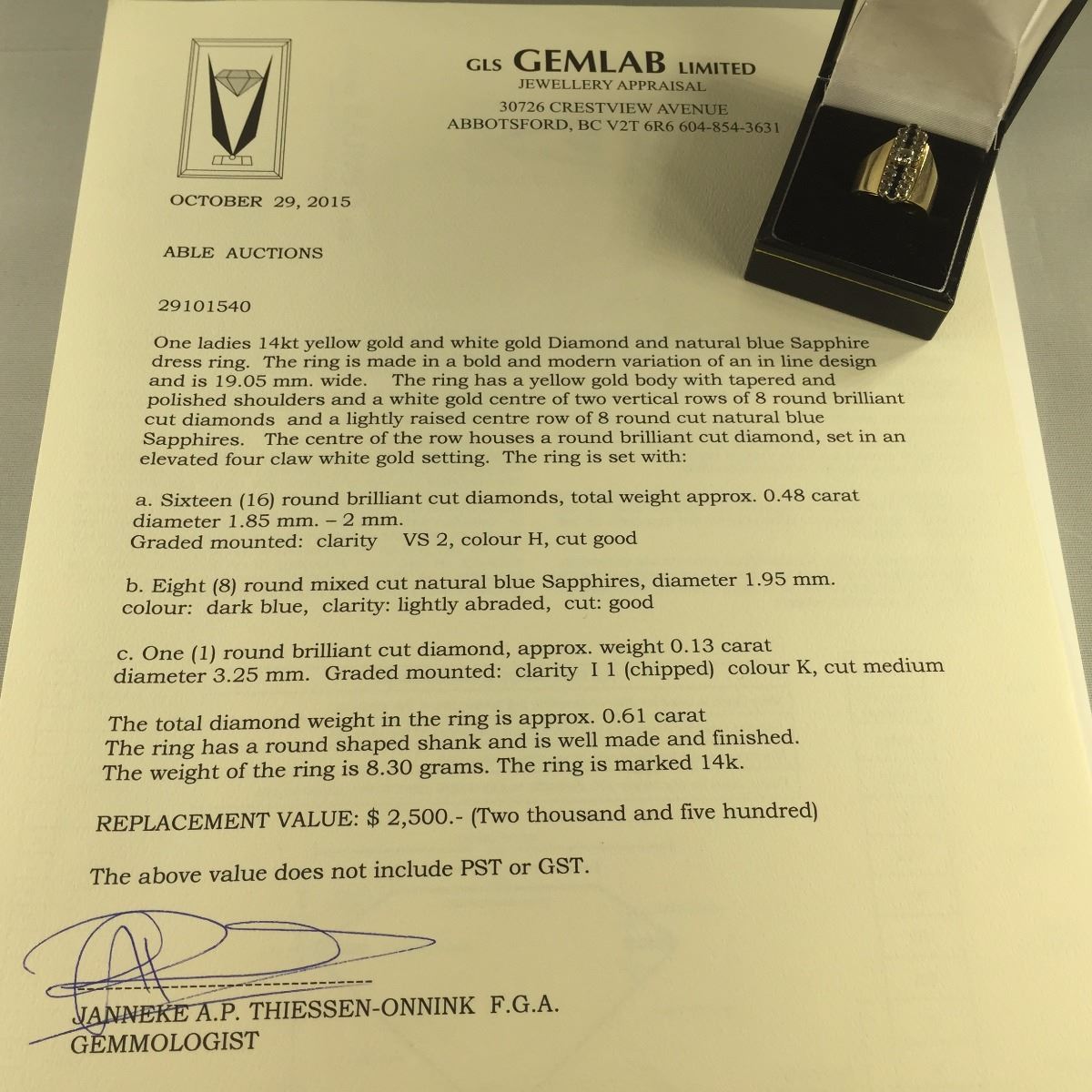 GLS GEMLAB LIMITED
JEWELLERY APPRAISAL
30726 CRESTVIEW AVENUE
ABBOTSFORD, BC V2T 6R6 604-854-3631

OCTOBER 29, 2015

ABLE AUCTIONS

29101540

One ladies 14kt yellow gold and white gold Diamond and natural blue Sapphire dress ring. The ring is made in a bold and modern variation of an in line design and is 19.05 mm. wide. The ring has a yellow gold body with tapered and polished shoulders and a white gold centre of two vertical rows of 8 round brilliant cut diamonds and a lightly raised centre row of 8 round cut natural blue Sapphires. The centre of the row houses a round brilliant cut diamond, set in an elevated four claw white gold setting. The ring is set with:

a. Sixteen (16) round brilliant cut diamonds, total weight approx. 0.48 carat diameter 1.85 mm. – 2 mm.
Graded mounted: clarity VS 2, colour H, cut good

b. Eight (8) round mixed cut natural blue Sapphires, diameter 1.95 mm.
colour: dark blue, clarity: lightly abraded, cut: good

c. One (1) round brilliant cut diamond, approx. weight 0.13 carat diameter 3.25 mm. Graded mounted: clarity I 1 (chipped) colour K, cut medium

The total diamond weight in the ring is approx. 0.61 carat
The ring has a round shaped shank and is well made and finished.
The weight of the ring is 8.30 grams. The ring is marked 14k.

REPLACEMENT VALUE: $ 2,500.- (Two thousand and five hundred)

The above value does not include PST or GST.

JANNEKE A.P. THIESSEN-ONNINK F.G.A.
GEMMOLOGIST